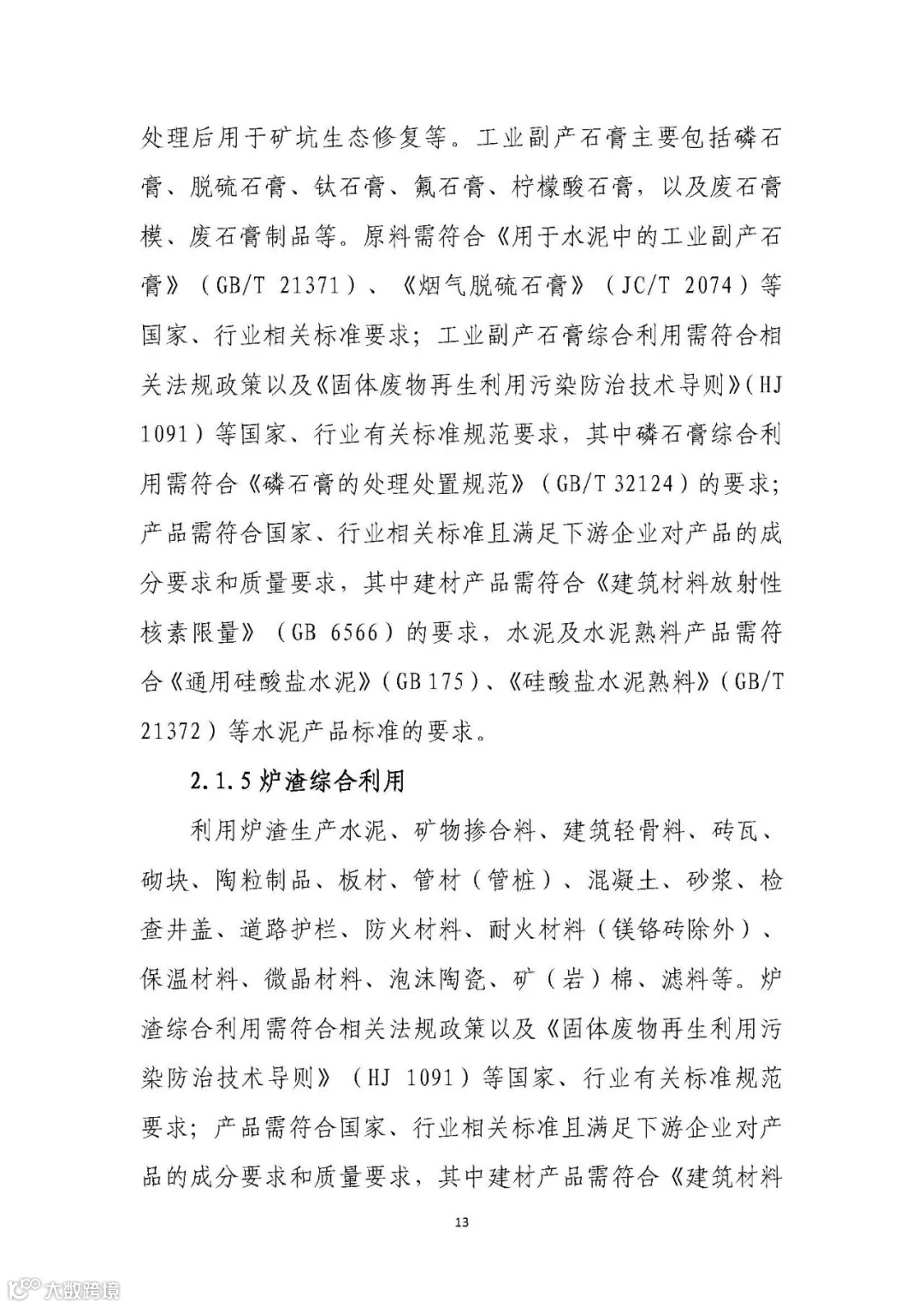 处理后用于矿坑生态修复等。工业副产石膏主要包括磷石膏、脱硫石膏、钛石膏、氟石膏、柠檬酸石膏，以及废石膏模、废石膏制品等。原料需符合《用于水泥中的工业副产石膏》（GB/T 21371）、《烟气脱硫石膏》（JC/T 2074）等国家、行业相关标准要求；工业副产石膏综合利用需符合相关法规政策以及《固体废物再生利用污染防治技术导则》（HJ 1091）等国家、行业有关标准规范要求，其中磷石膏综合利用需符合《磷石膏的处理处置规范》（GB/T 32124）的要求；产品需符合国家、行业相关标准且满足下游企业对产品的成分要求和质量要求，其中建材产品需符合《建筑材料放射性核素限量》（GB 6566）的要求，水泥及水泥熟料产品需符合《通用硅酸盐水泥》（GB 175）、《硅酸盐水泥熟料》（GB/T 21372）等水泥产品标准的要求。

2.1.5 炉渣综合利用

利用炉渣生产水泥、矿物掺合料、建筑轻骨料、砖瓦、砌块、陶粒制品、板材、管材（管桩）、混凝土、砂浆、检查井盖、道路护栏、防火材料、耐火材料（镁铬砖除外）、保温材料、微晶材料、泡沫陶瓷、矿（岩）棉、滤料等。炉渣综合利用需符合相关法规政策以及《固体废物再生利用污染防治技术导则》（HJ 1091）等国家、行业有关标准规范要求；产品需符合国家、行业相关标准且满足下游企业对产品的成分要求和质量要求，其中建材产品需符合《建筑材料

13

大数跨境